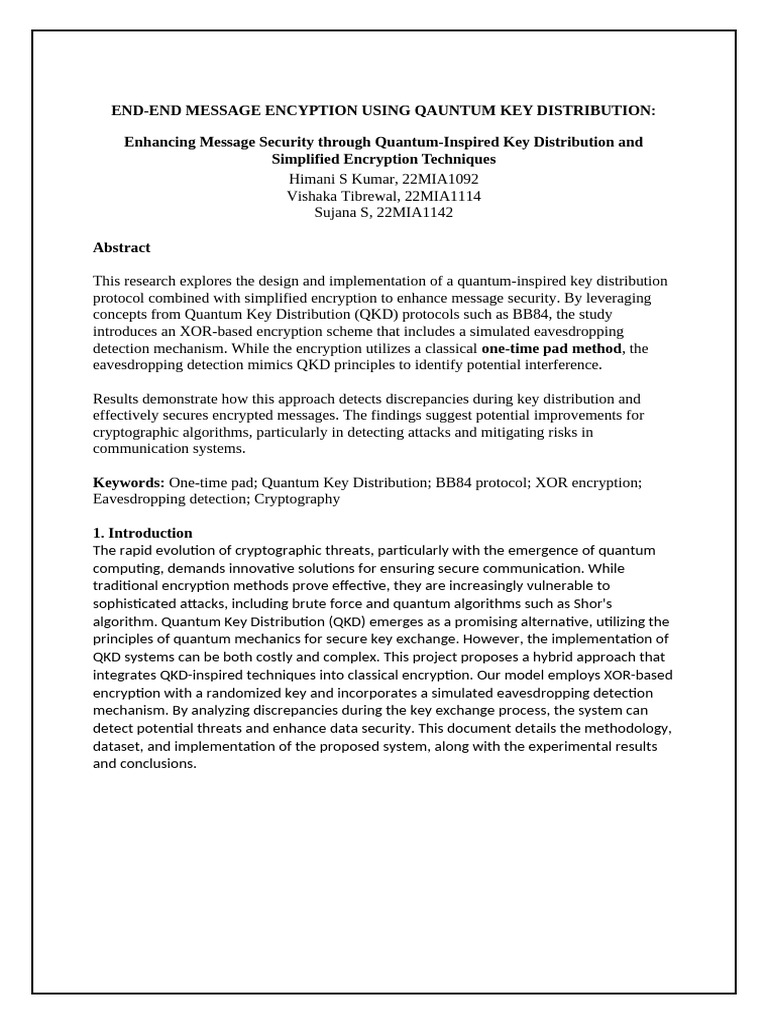 END-END MESSAGE ENCYPTION USING QAUNTUM KEY DISTRIBUTION:

Enhancing Message Security through Quantum-Inspired Key Distribution and Simplified Encryption Techniques
Himani S Kumar, 22MIA1092
Vishaka Tibrewal, 22MIA1114
Sujana S, 22MIA1142

Abstract

This research explores the design and implementation of a quantum-inspired key distribution protocol combined with simplified encryption to enhance message security. By leveraging concepts from Quantum Key Distribution (QKD) protocols such as BB84, the study introduces an XOR-based encryption scheme that includes a simulated eavesdropping detection mechanism. While the encryption utilizes a classical one-time pad method, the eavesdropping detection mimics QKD principles to identify potential interference.

Results demonstrate how this approach detects discrepancies during key distribution and effectively secures encrypted messages. The findings suggest potential improvements for cryptographic algorithms, particularly in detecting attacks and mitigating risks in communication systems.

Keywords: One-time pad; Quantum Key Distribution; BB84 protocol; XOR encryption; Eavesdropping detection; Cryptography

1. Introduction
The rapid evolution of cryptographic threats, particularly with the emergence of quantum computing, demands innovative solutions for ensuring secure communication. While traditional encryption methods prove effective, they are increasingly vulnerable to sophisticated attacks, including brute force and quantum algorithms such as Shor's algorithm. Quantum Key Distribution (QKD) emerges as a promising alternative, utilizing the principles of quantum mechanics for secure key exchange. However, the implementation of QKD systems can be both costly and complex. This project proposes a hybrid approach that integrates QKD-inspired techniques into classical encryption. Our model employs XOR-based encryption with a randomized key and incorporates a simulated eavesdropping detection mechanism. By analyzing discrepancies during the key exchange process, the system can detect potential threats and enhance data security. This document details the methodology, dataset, and implementation of the proposed system, along with the experimental results and conclusions.